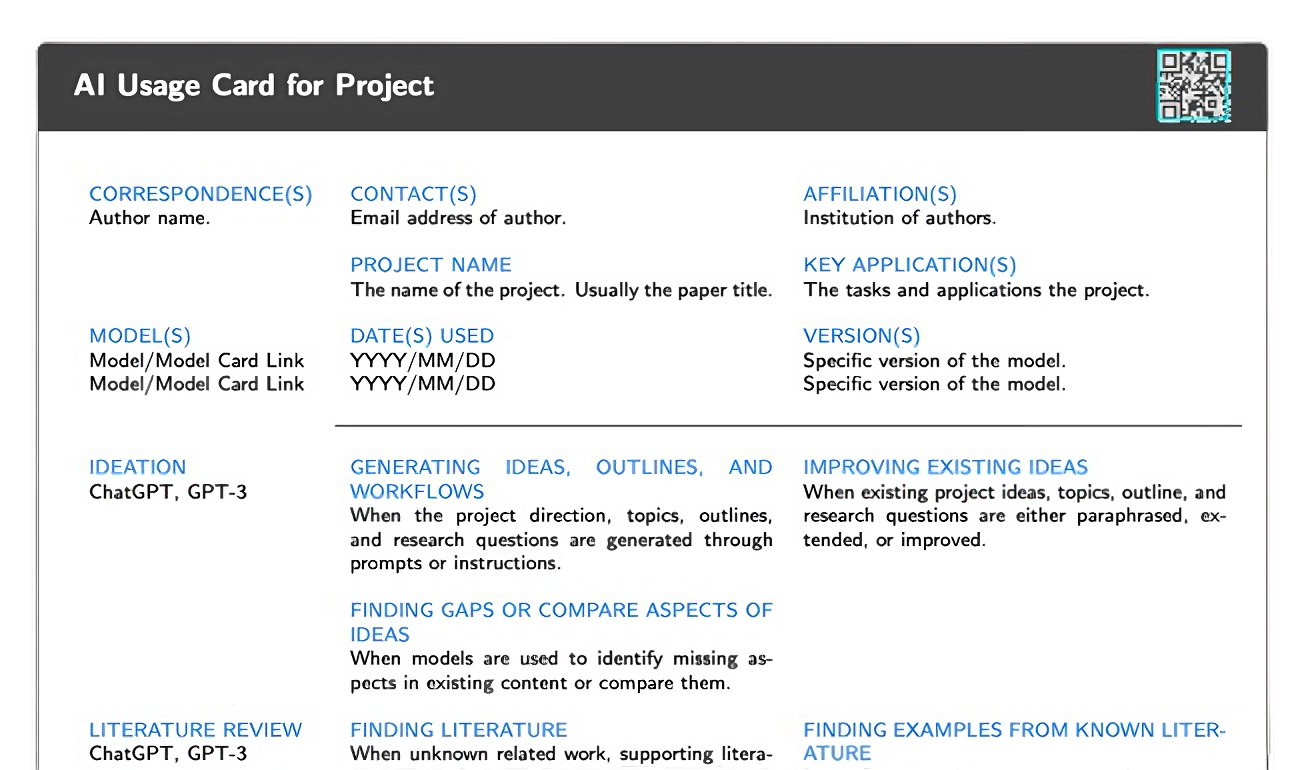 AI Usage Card for Project

CORRESPONDENCE(S)
Author name.

CONTACT(S)
Email address of author.

AFFILIATION(S)
Institution of authors.

PROJECT NAME
The name of the project. Usually the paper title.

KEY APPLICATION(S)
The tasks and applications the project.

MODEL(S)
Model/Model Card Link
Model/Model Card Link

DATE(S) USED
YYYY/MM/DD
YYYY/MM/DD

VERSION(S)
Specific version of the model.
Specific version of the model.

IDEATION
ChatGPT, GPT-3

GENERATING IDEAS, OUTLINES, AND WORKFLOWS
When the project direction, topics, outlines, and research questions are generated through prompts or instructions.

IMPROVING EXISTING IDEAS
When existing project ideas, topics, outline, and research questions are either paraphrased, extended, or improved.

FINDING GAPS OR COMPARE ASPECTS OF IDEAS
When models are used to identify missing aspects in existing content or compare them.

LITERATURE REVIEW
ChatGPT, GPT-3

FINDING LITERATURE
When unknown related work, supporting litera-

FINDING EXAMPLES FROM KNOWN LITERATURE